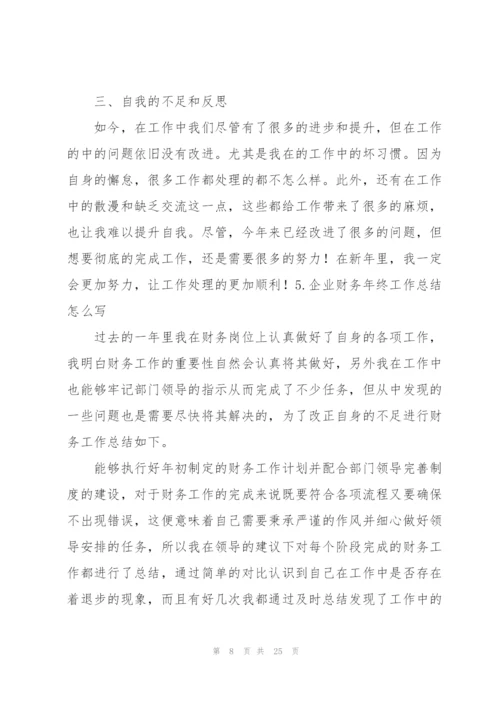 三、自我的不足和反思

如今，在工作中我们尽管有了很多的进步和提升，但在工作的中的问题依旧没有改进。尤其是我在的工作中的坏习惯。因为自身的懈怠，很多工作都处理的都不怎么样。此外，还有在工作中的散漫和缺乏交流这一点，这些都给工作带来了很多的麻烦，也让我难以提升自我。尽管，今年来已经改进了很多的问题，但想要彻底的完成工作，还是需要很多的努力！在新年里，我一定会更加努力，让工作处理的更加顺利！5.企业财务年终工作总结怎么写

过去的一年里我在财务岗位上认真做好了自身的各项工作，我明白财务工作的重要性自然会认真将其做好，另外我在工作中也能够牢记部门领导的指示从而完成了不少任务，但从中发现的一些问题也是需要尽快将其解决的，为了改正自身的不足进行财务工作总结如下。

能够执行好年初制定的财务工作计划并配合部门领导完善制度的建设，对于财务工作的完成来说既要符合各项流程又要确保不出现错误，这便意味着自己需要秉承严谨的作风并细心做好领导安排的任务，所以我在领导的建议下对每个阶段完成的财务工作都进行了总结，通过简单的对比认识到自己在工作中是否存在着退步的现象，而且有好几次我都通过及时总结发现了工作中的

第 8 页 共 25 页